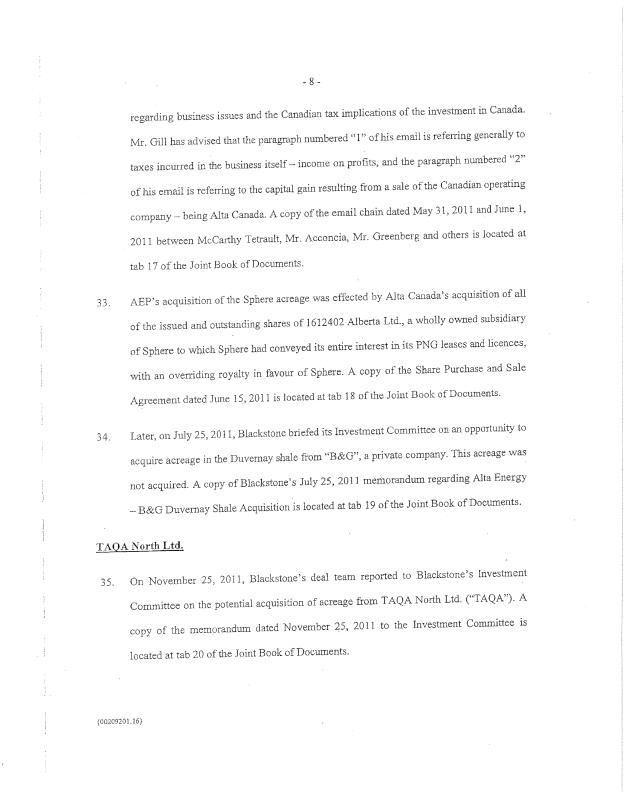 - 8 -

regarding business issues and the Canadian tax implications of the investment in Canada. Mr. Gill has advised that the paragraph numbered "1" of his email is referring generally to taxes incurred in the business itself – income on profits, and the paragraph numbered "2" of his email is referring to the capital gain resulting from a sale of the Canadian operating company – being Alta Canada. A copy of the email chain dated May 31, 2011 and June 1, 2011 between McCarthy Tetrault, Mr. Acconcia, Mr. Greenberg and others is located at tab 17 of the Joint Book of Documents.

33. AEP's acquisition of the Sphere acreage was effected by Alta Canada's acquisition of all of the issued and outstanding shares of 1612402 Alberta Ltd., a wholly owned subsidiary of Sphere to which Sphere had conveyed its entire interest in its PNG leases and licences, with an overriding royalty in favour of Sphere. A copy of the Share Purchase and Sale Agreement dated June 15, 2011 is located at tab 18 of the Joint Book of Documents.

34. Later, on July 25, 2011, Blackstone briefed its Investment Committee on an opportunity to acquire acreage in the Duvernay shale from "B&G", a private company. This acreage was not acquired. A copy of Blackstone's July 25, 2011 memorandum regarding Alta Energy – B&G Duvernay Shale Acquisition is located at tab 19 of the Joint Book of Documents.

TAQA North Ltd.

35. On November 25, 2011, Blackstone's deal team reported to Blackstone's Investment Committee on the potential acquisition of acreage from TAQA North Ltd. ("TAQA"). A copy of the memorandum dated November 25, 2011 to the Investment Committee is located at tab 20 of the Joint Book of Documents.

{00209201.16}